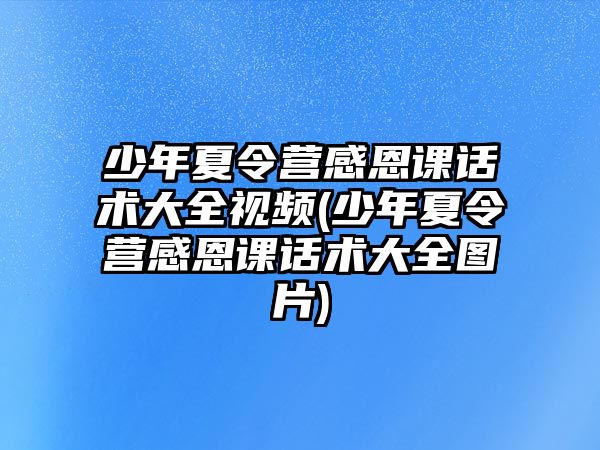 少年夏令营感恩课话术大全视频(少年夏令营感恩课话术大全图片)